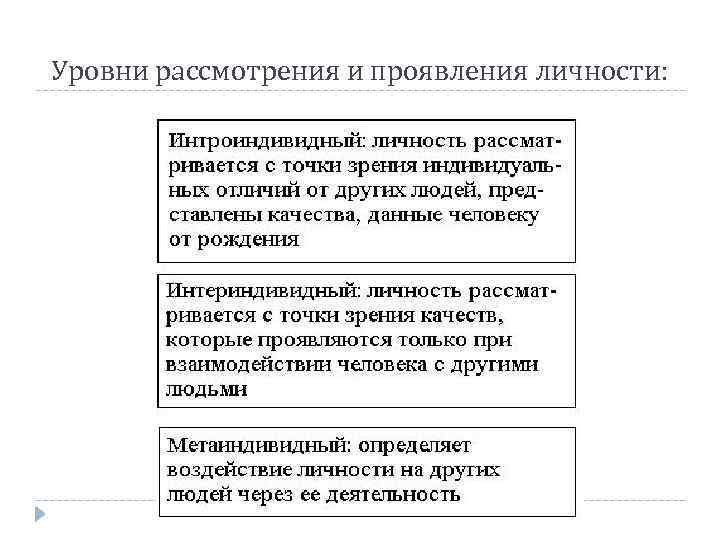 Уровни рассмотрения и проявления личности:

Интроиндивидный: личность рассматривается с точки зрения индивидуальных отличий от других людей, представлены качества, данные человеку от рождения

Интериндивидный: личность рассматривается с точки зрения качеств, которые проявляются только при взаимодействии человека с другими людьми

Метаиндивидный: определяет воздействие личности на других людей через ее деятельность